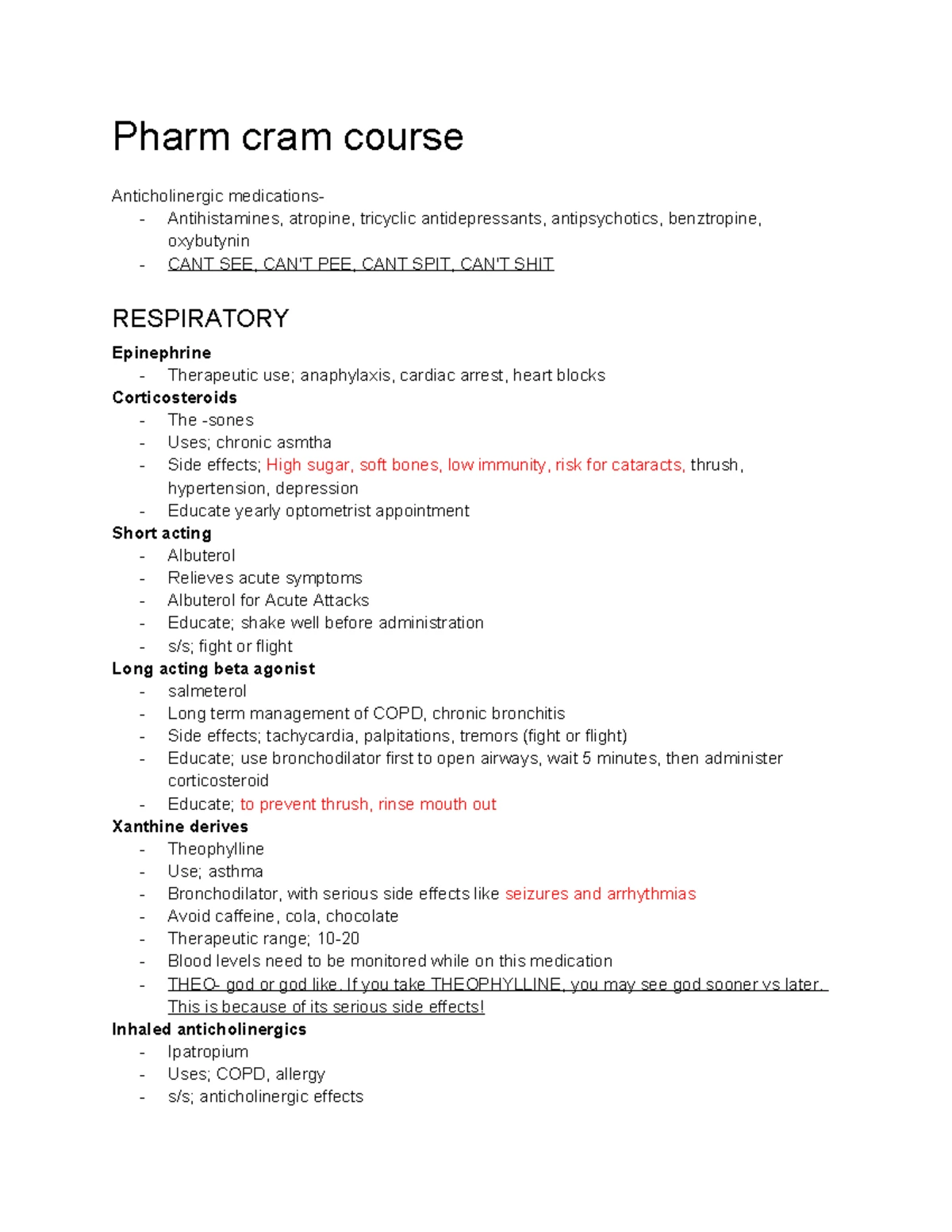 Pharm cram course

Anticholinergic medications-
- Antihistamines, atropine, tricyclic antidepressants, antipsychotics, benztropine, oxybutynin
- CANT SEE, CAN'T PEE, CANT SPIT, CAN'T SHIT

RESPIRATORY

Epinephrine
- Therapeutic use; anaphylaxis, cardiac arrest, heart blocks

Corticosteroids
- The -sones
- Uses; chronic asmtha
- Side effects; High sugar, soft bones, low immunity, risk for cataracts, thrush, hypertension, depression
- Educate yearly optometrist appointment

Short acting
- Albuterol
- Relieves acute symptoms
- Albuterol for Acute Attacks
- Educate; shake well before administration
- s/s; fight or flight

Long acting beta agonist
- salmeterol
- Long term management of COPD, chronic bronchitis
- Side effects; tachycardia, palpitations, tremors (fight or flight)
- Educate; use bronchodilator first to open airways, wait 5 minutes, then administer corticosteroid
- Educate; to prevent thrush, rinse mouth out

Xanthine derives
- Theophylline
- Use; asthma
- Bronchodilator, with serious side effects like seizures and arrhythmias
- Avoid caffeine, cola, chocolate
- Therapeutic range; 10-20
- Blood levels need to be monitored while on this medication
- THEO- god or god like. If you take THEOPHYLLINE, you may see god sooner vs later. This is because of its serious side effects!

Inhaled anticholinergics
- Ipatropium
- Uses; COPD, allergy
- s/s; anticholinergic effects